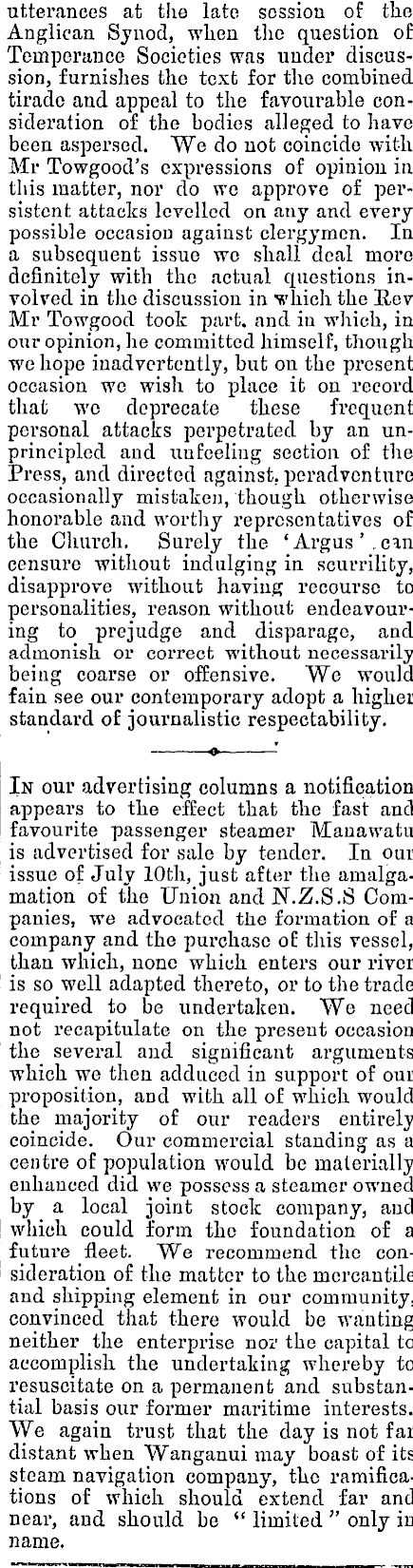 utterances at the late session of the Anglican Synod, when the question of Temperance Societies was under discussion, furnishes the text for the combined tirade and appeal to the favourable consideration of the bodies alleged to have been aspersed. We do not coincide with Mr Towgood's expressions of opinion in this matter, nor do we approve of persistent attacks levelled on any and every possible occasion against clergymen. In a subsequent issue we shall deal more definitely with the actual questions involved in the discussion in which the Rev Mr Towgood took part, and in which, in our opinion, he committed himself, though we hope inadvertently, but on the present occasion we wish to place it on record that we deprecate these frequent personal attacks perpetrated by an unprincipled and unfeeling section of the Press, and directed against, peradventure occasionally mistaken, though otherwise honorable and worthy representatives of the Church. Surely the 'Argus' can censure without indulging in scurrility, disapprove without having recourse to personalities, reason without endeavouring to prejudge and disparage, and admonish or correct without necessarily being coarse or offensive. We would fain see our contemporary adopt a higher standard of journalistic respectability.

In our advertising columns a notification appears to the effect that the fast and favourite passenger steamer Manawatu is advertised for sale by tender. In our issue of July 10th, just after the amalgamation of the Union and N.Z.S.S Companies, we advocated the formation of a company and the purchase of this vessel, than which, none which enters our river is so well adapted thereto, or to the trade required to be undertaken. We need not recapitulate on the present occasion the several and significant arguments which we then adduced in support of our proposition, and with all of which would the majority of our readers entirely coincide. Our commercial standing as a centre of population would be materially enhanced did we possess a steamer owned by a local joint stock company, and which could form the foundation of a future fleet. We recommend the consideration of the matter to the mercantile and shipping element in our community, convinced that there would be wanting neither the enterprise nor the capital to accomplish the undertaking whereby to resuscitate on a permanent and substantial basis our former maritime interests. We again trust that the day is not far distant when Wanganui may boast of its steam navigation company, the ramifications of which should extend far and near, and should be "limited" only in name.